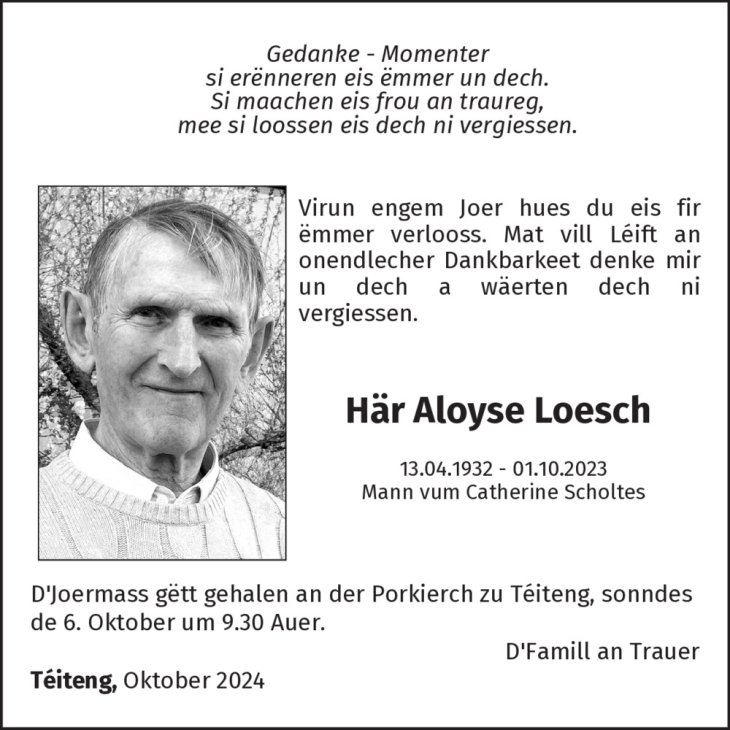 Gedanke - Momenter
si erënneren eis ëmmer un dech.
Si maachen eis frou an traureg,
mee si loossen eis dech ni vergiessen.

Virun engem Joer hues du eis fir ëmmer verlooss. Mat vill Léift an onendlecher Dankbarkeet denke mir un dech a wäerten dech ni vergiessen.

Här Aloyse Loesch

13.04.1932 - 01.10.2023
Mann vum Catherine Scholtes

D'Joermass gëtt gehalen an der Porkierch zu Téiteng, sonndes de 6. Oktober um 9.30 Auer.

D'Famill an Trauer

Téiteng, Oktober 2024